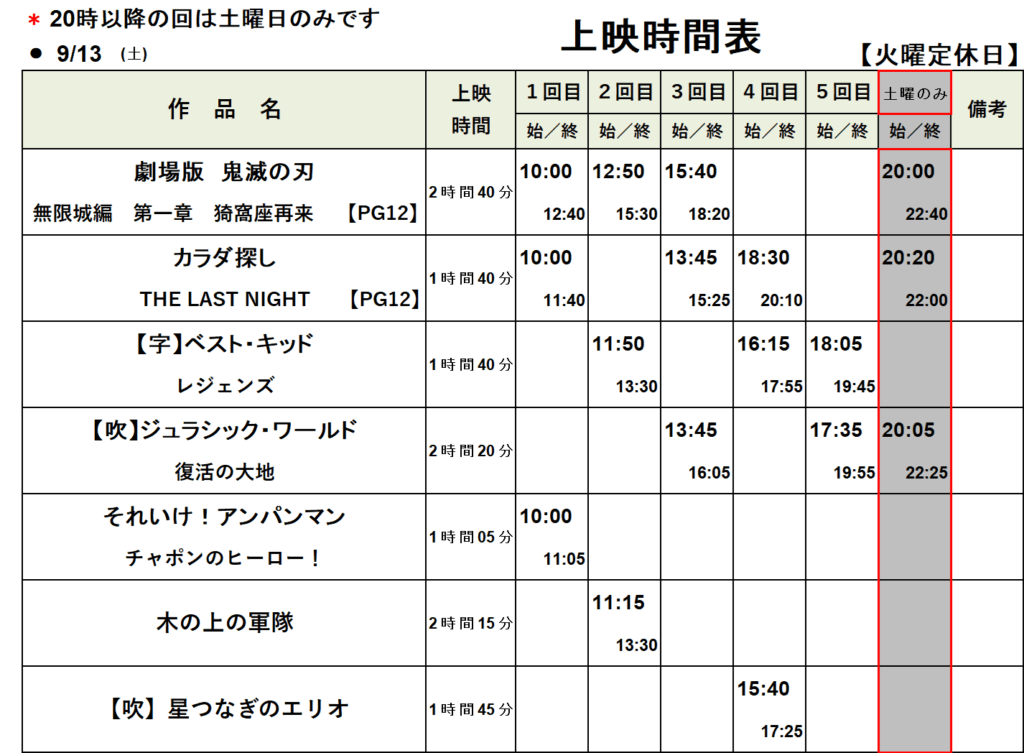 ＊ 20時以降の回は土曜日のみです

● 9/13 （土）

上映時間表

【火曜定休日】

| 作 品 名 | 上映時間 | 1回目 始／終 | 2回目 始／終 | 3回目 始／終 | 4回目 始／終 | 5回目 始／終 | 土曜のみ 始／終 | 備考 |
|---|---|---|---|---|---|---|---|---|
| 劇場版 鬼滅の刃 無限城編 第一章 猗窩座再来 【PG12】 | 2時間40分 | 10:00 12:40 | 12:50 15:30 | 15:40 18:20 | | | 20:00 22:40 | |
| カラダ探し THE LAST NIGHT 【PG12】 | 1時間40分 | 10:00 11:40 | | 13:45 15:25 | 18:30 20:10 | | 20:20 22:00 | |
| 【字】ベスト・キッド レジェンズ | 1時間40分 | | 11:50 13:30 | | 16:15 17:55 | 18:05 19:45 | | |
| 【吹】ジュラシック・ワールド 復活の大地 | 2時間20分 | | | 13:45 16:05 | | 17:35 19:55 | 20:05 22:25 | |
| それいけ！アンパンマン チャポンのヒーロー！ | 1時間05分 | 10:00 11:05 | | | | | | |
| 木の上の軍隊 | 2時間15分 | | 11:15 13:30 | | | | | |
| 【吹】星つなぎのエリオ | 1時間45分 | | | | 15:40 17:25 | | | |